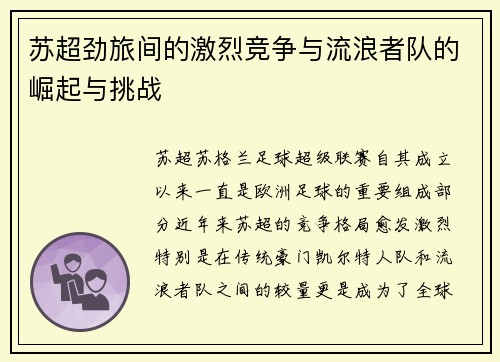 苏超劲旅间的激烈竞争与流浪者队的崛起与挑战

苏超苏格兰足球超级联赛自其成立以来一直是欧洲足球的重要组成部分近年来苏超的竞争格局愈发激烈特别是在传统豪门凯尔特人队和流浪者队之间的较量更是成为了全球